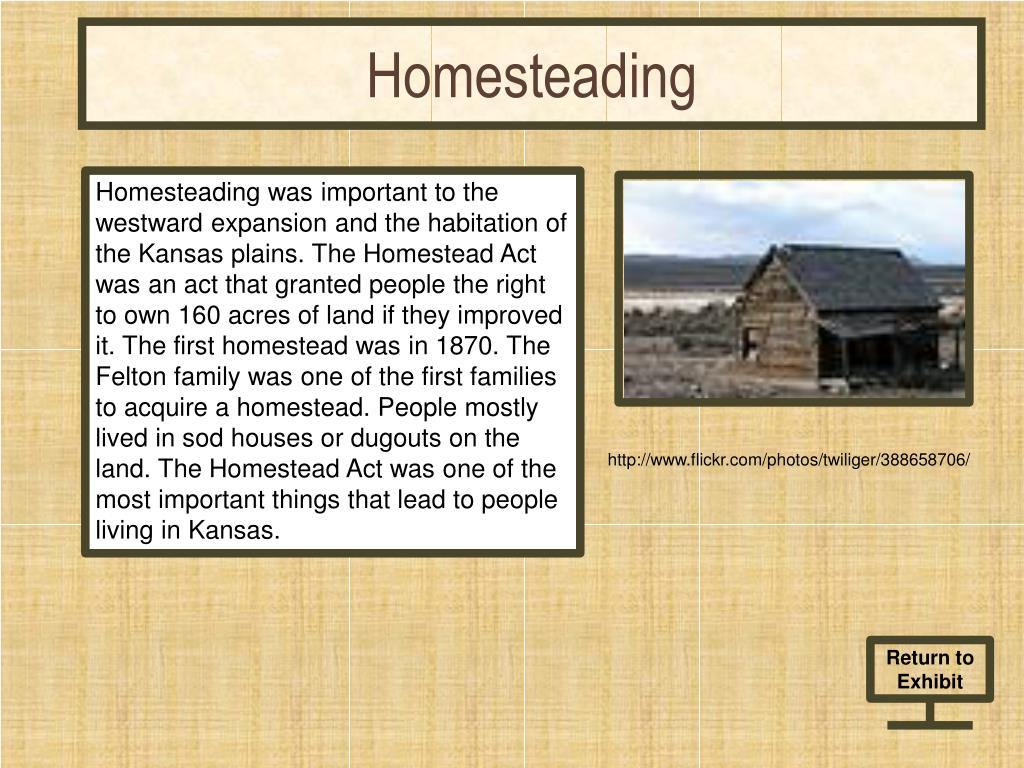 Homesteading

Homesteading was important to the westward expansion and the habitation of the Kansas plains. The Homestead Act was an act that granted people the right to own 160 acres of land if they improved it. The first homestead was in 1870. The Felton family was one of the first families to acquire a homestead. People mostly lived in sod houses or dugouts on the land. The Homestead Act was one of the most important things that lead to people living in Kansas.

http://www.flickr.com/photos/twiliger/388658706/

Return to Exhibit